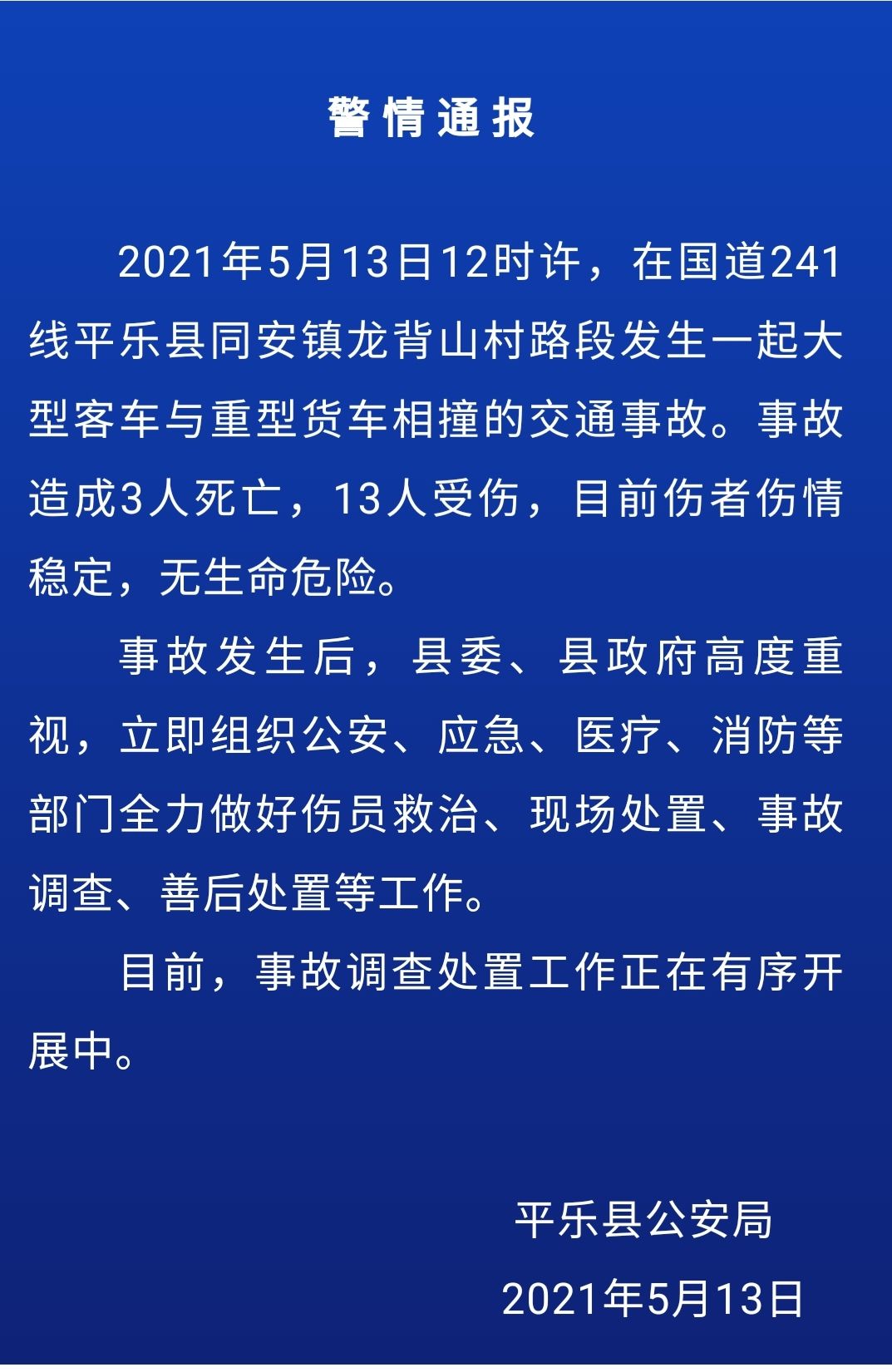 警情通报

2021年5月13日12时许，在国道241线平乐县同安镇龙背山村路段发生一起大型客车与重型货车相撞的交通事故。事故造成3人死亡，13人受伤，目前伤者伤情稳定，无生命危险。

事故发生后，县委、县政府高度重视，立即组织公安、应急、医疗、消防等部门全力做好伤员救治、现场处置、事故调查、善后处置等工作。

目前，事故调查处置工作正在有序开展中。

平乐县公安局

2021年5月13日